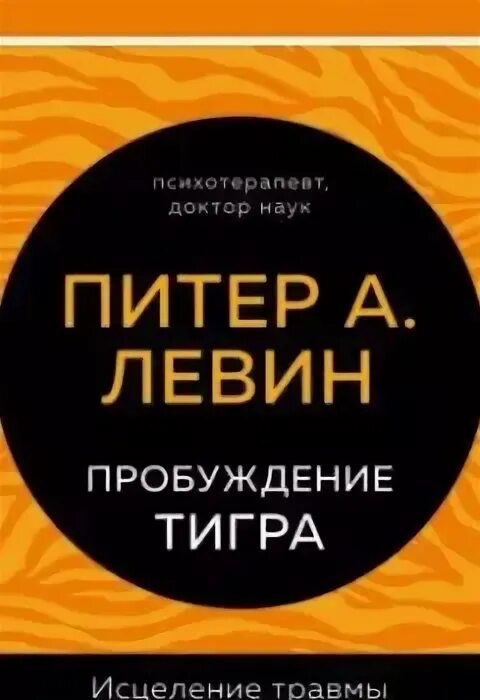 психотерапевт, доктор наук

ПИТЕР А. ЛЕВИН

ПРОБУЖДЕНИЕ ТИГРА

Исцеление травмы